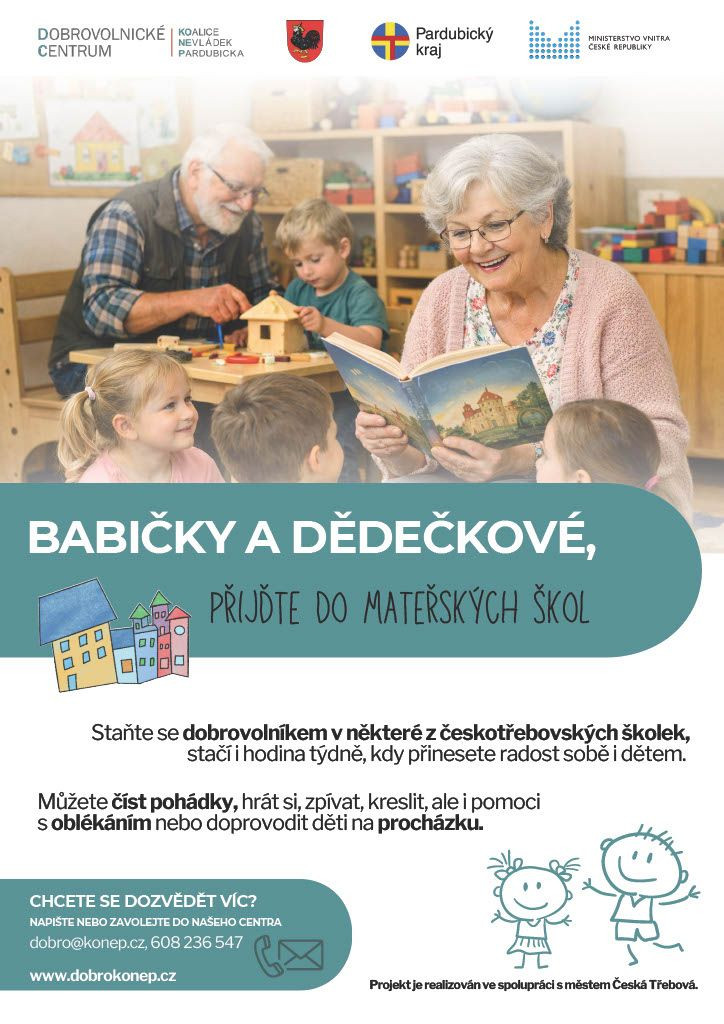 DOBROVOLNICKÉ CENTRUM

KOALICE NEVLÁDEK PARDUBICKA

Pardubický kraj

MINISTERSTVO VNITRA ČESKÉ REPUBLIKY

BABIČKY A DĚDEČKOVÉ,

PŘIJĎTE DO MATEŘSKÝCH ŠKOL

Staňte se dobrovolníkem v některé z českotřebovských školek, stačí i hodina týdně, kdy přinesete radost sobě i dětem.

Můžete číst pohádky, hrát si, zpívat, kreslit, ale i pomoci s oblékáním nebo doprovodit děti na procházku.

CHCETE SE DOZVĚDĚT VÍC?
NAPIŠTE NEBO ZAVOLEJTE DO NAŠEHO CENTRA
dobro@konep.cz, 608 236 547

www.dobrokonep.cz

Projekt je realizován ve spolupráci s městem Česká Třebová.